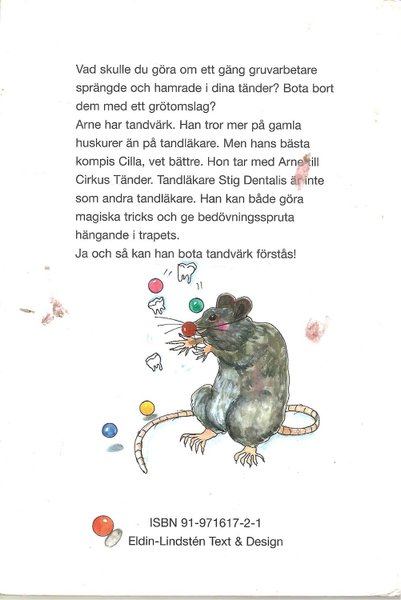 Vad skulle du göra om ett gäng gruvarbetare sprängde och hamrade i dina tänder? Bota bort dem med ett grötomslag?

Arne har tandvärk. Han tror mer på gamla huskurer än på tandläkare. Men hans bästa kompis Cilla, vet bättre. Hon tar med Arne till Cirkus Tänder. Tandläkare Stig Dentalis är inte som andra tandläkare. Han kan både göra magiska tricks och ge bedövningsspruta hängande i trapets.

Ja och så kan han bota tandvärk förstås!

ISBN 91-971617-2-1
Eldin-Lindstén Text & Design